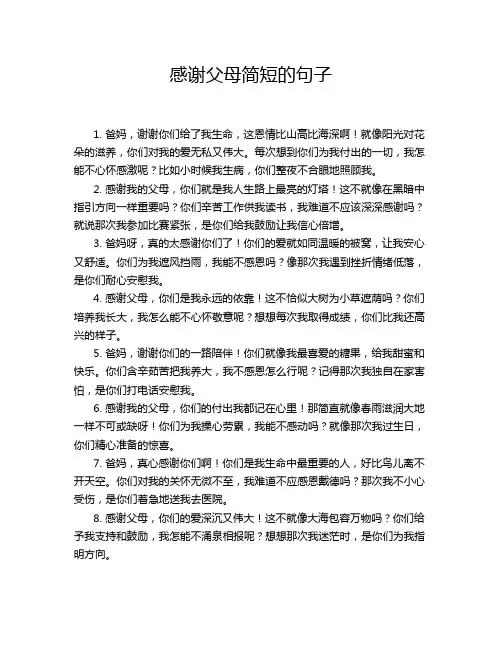 感谢父母简短的句子

1. 爸妈，谢谢你们给了我生命，这恩情比山高比海深啊！就像阳光对花朵的滋养，你们对我的爱无私又伟大。每次想到你们为我付出的一切，我怎能不心怀感激呢？比如小时候我生病，你们整夜不合眼地照顾我。

2. 感谢我的父母，你们就是我人生路上最亮的灯塔！这不就像在黑暗中指引方向一样重要吗？你们辛苦工作供我读书，我难道不应该深深感谢吗？就说那次我参加比赛紧张，是你们给我鼓励让我信心倍增。

3. 爸妈呀，真的太感谢你们了！你们的爱就如同温暖的被窝，让我安心又舒适。你们为我遮风挡雨，我能不感恩吗？像那次我遇到挫折情绪低落，是你们耐心安慰我。

4. 感谢父母，你们是我永远的依靠！这不恰似大树为小草遮荫吗？你们培养我长大，我怎么能不心怀敬意呢？想想每次我取得成绩，你们比我还高兴的样子。

5. 爸妈，谢谢你们的一路陪伴！你们就像我最喜爱的糖果，给我甜蜜和快乐。你们含辛茹苦把我养大，我不感恩怎么行呢？记得那次我独自在家害怕，是你们打电话安慰我。

6. 感谢我的父母，你们的付出我都记在心里！那简直就像春雨滋润大地一样不可或缺呀！你们为我操心劳累，我能不感动吗？就像那次我过生日，你们精心准备的惊喜。

7. 爸妈，真心感谢你们啊！你们是我生命中最重要的人，好比鸟儿离不开天空。你们对我的关怀无微不至，我难道不应感恩戴德吗？那次我不小心受伤，是你们着急地送我去医院。

8. 感谢父母，你们的爱深沉又伟大！这不就像大海包容万物吗？你们给予我支持和鼓励，我怎能不涌泉相报呢？想想那次我迷茫时，是你们为我指明方向。